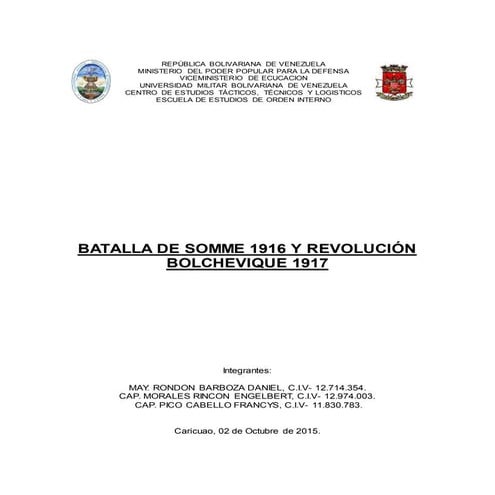 REPÚBLICA BOLIVARIANA DE VENEZUELA
MINISTERIO DEL PODER POPULAR PARA LA DEFENSA
VICEMINISTERIO DE ECUCACION
UNIVERSIDAD MILITAR BOLIVARIANA DE VENEZUELA
CENTRO DE ESTUDIOS TÁCTICOS, TÉCNICOS Y LOGISTICOS
ESCUELA DE ESTUDIOS DE ORDEN INTERNO

BATALLA DE SOMME 1916 Y REVOLUCIÓN BOLCHEVIQUE 1917

Integrantes:

MAY. RONDON BARBOZA DANIEL, C.I.V- 12.714.354.
CAP. MORALES RINCON ENGELBERT, C.I.V- 12.974.003.
CAP. PICO CABELLO FRANCYS, C.I.V- 11.830.783.

Caricuao, 02 de Octubre de 2015.